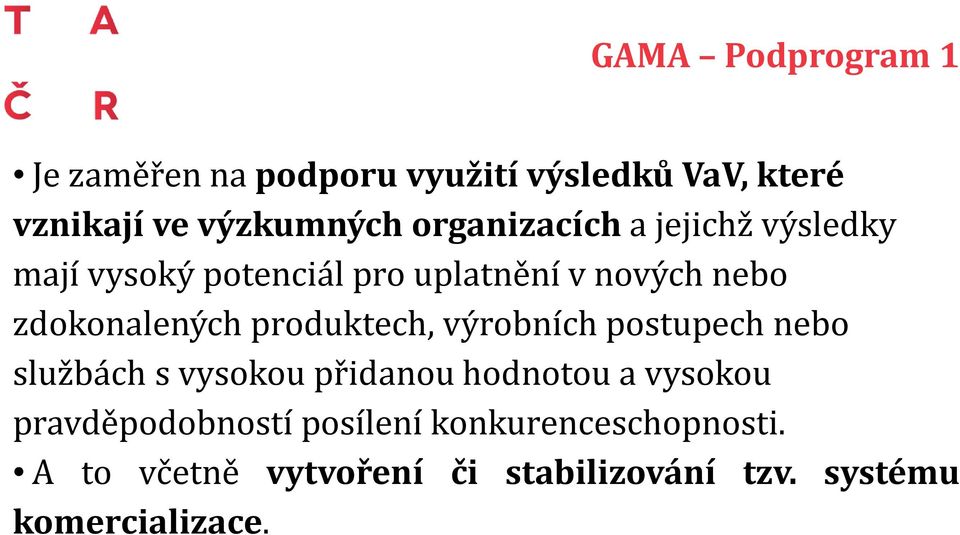 T A
Č R

GAMA – Podprogram 1

• Je zaměřen na podporu využití výsledků VaV, které vznikají ve výzkumných organizacích a jejichž výsledky mají vysoký potenciál pro uplatnění v nových nebo zdokonalených produktech, výrobních postupech nebo službách s vysokou přidanou hodnotou a vysokou pravděpodobností posílení konkurenceschopnosti.
• A to včetně vytvoření či stabilizování tzv. systému komercializace.